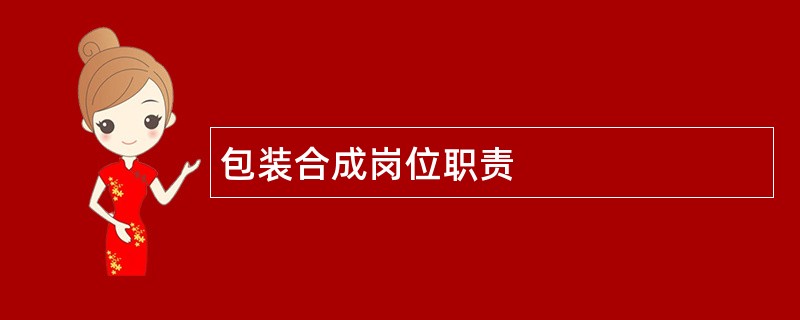 包装合成岗位职责